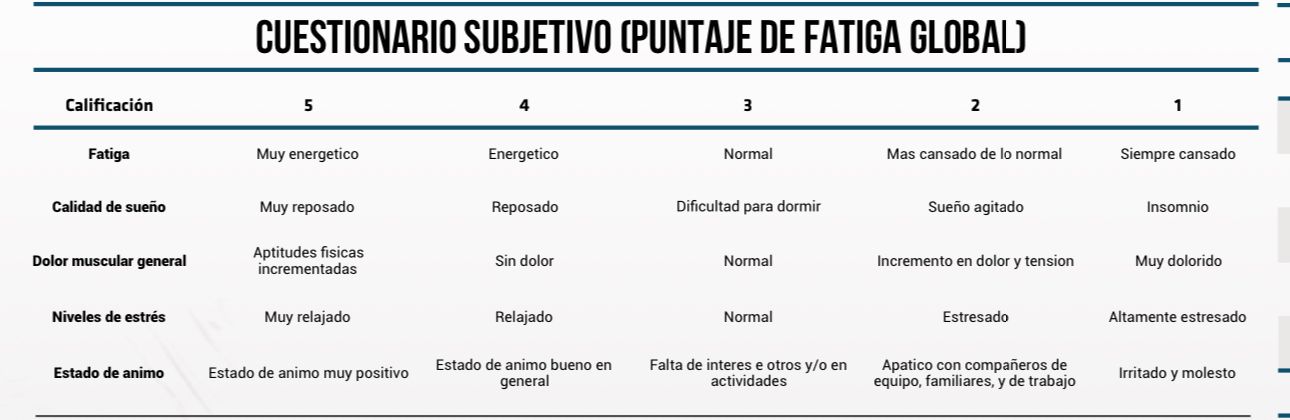 CUESTIONARIO SUBJETIVO (PUNTAJE DE FATIGA GLOBAL)

| Calificación | 5 | 4 | 3 | 2 | 1 |
|---|---|---|---|---|---|
| Fatiga | Muy energetico | Energetico | Normal | Mas cansado de lo normal | Siempre cansado |
| Calidad de sueño | Muy reposado | Reposado | Dificultad para dormir | Sueño agitado | Insomnio |
| Dolor muscular general | Aptitudes fisicas incrementadas | Sin dolor | Normal | Incremento en dolor y tension | Muy dolorido |
| Niveles de estrés | Muy relajado | Relajado | Normal | Estresado | Altamente estresado |
| Estado de animo | Estado de animo muy positivo | Estado de animo bueno en general | Falta de interes e otros y/o en actividades | Apatico con compañeros de equipo, familiares, y de trabajo | Irritado y molesto |